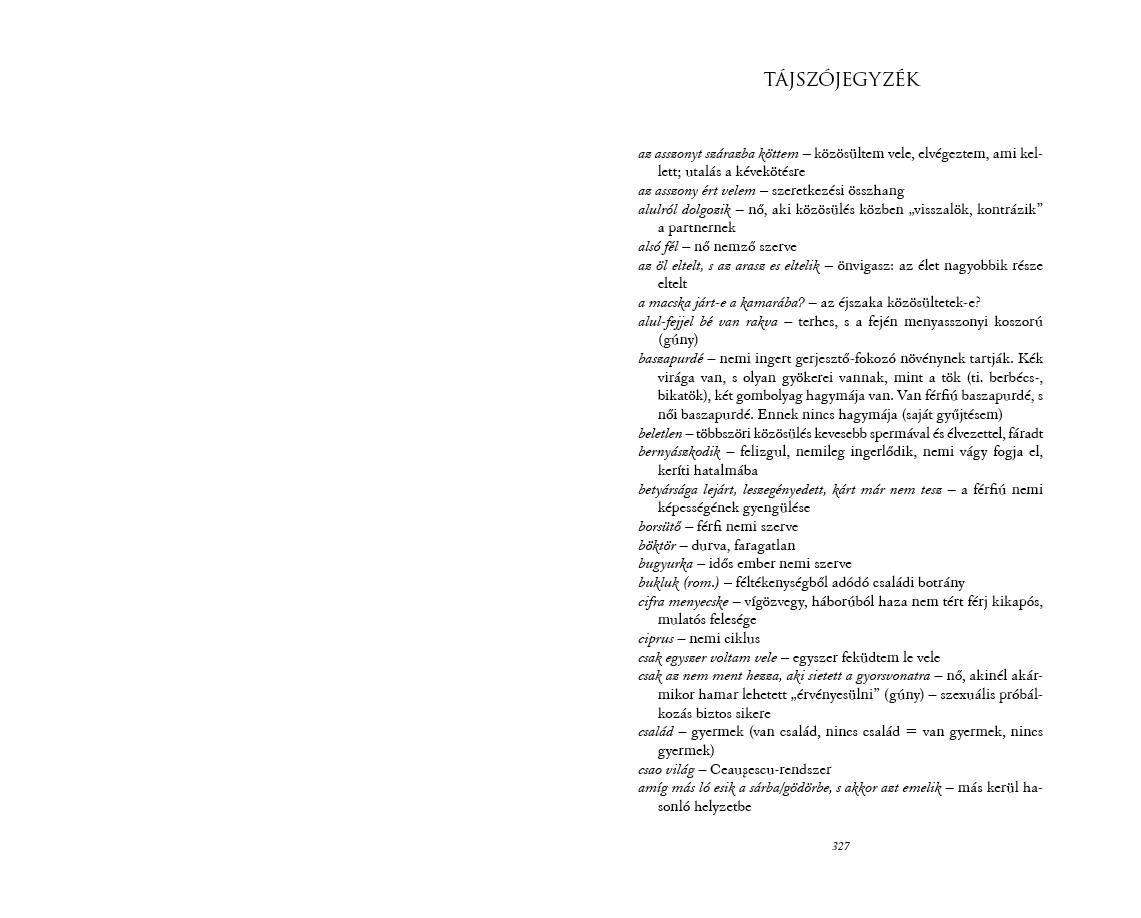 TÁJSZÓJEGYZÉK

az asszonyt szárazba köttem – közösültem vele, elvégeztem, ami kellett; utalás a kévekötésre

az asszony ért velem – szeretkezési összhang

alulról dolgozik – nő, aki közösülés közben „visszalök, kontrázik” a partnernek

alsó fél – nő nemző szerve

az öl eltelt, s az arasz es eltelik – önvigasz: az élet nagyobbik része eltelt

a macska járt-e a kamarába? – az éjszaka közösültetek-e?

alul-fejjel bé van rakva – terhes, s a fején menyasszonyi koszorú (gúny)

baszapurdé – nemi ingert gerjesztő-fokozó növénynek tartják. Kék virága van, s olyan gyökerei vannak, mint a tök (ti. berbécs-, bikatök), két gombolyag hagymája van. Van férfiú baszapurdé, s női baszapurdé. Ennek nincs hagymája (saját gyűjtésem)

beletlen – többszöri közösülés kevesebb spermával és élvezettel, fáradt

bernyászkodik – felizgul, nemileg ingerlődik, nemi vágy fogja el, keríti hatalmába

betyársága lejárt, leszegényedett, kárt már nem tesz – a férfiú nemi képességének gyengülése

borsütő – férfi nemi szerve

böktör – durva, faragatlan

bugyurka – idős ember nemi szerve

bukluk (rom.) – féltékenységből adódó családi botrány

cifra menyecske – vígözvegy, háborúból haza nem tért férj kikapós, mulatós felesége

ciprus – nemi ciklus

csak egyszer voltam vele – egyszer feküdtem le vele

csak az nem ment hezza, aki sietett a gyorsvonatra – nő, akinél akármikor hamar lehetett „érvényesülni” (gúny) – szexuális próbálkozás biztos sikere

család – gyermek (van család, nincs család = van gyermek, nincs gyermek)

csao világ – Ceaușescu-rendszer

amíg más ló esik a sárba/gödörbe, s akkor azt emelik – más kerül hasonló helyzetbe

327